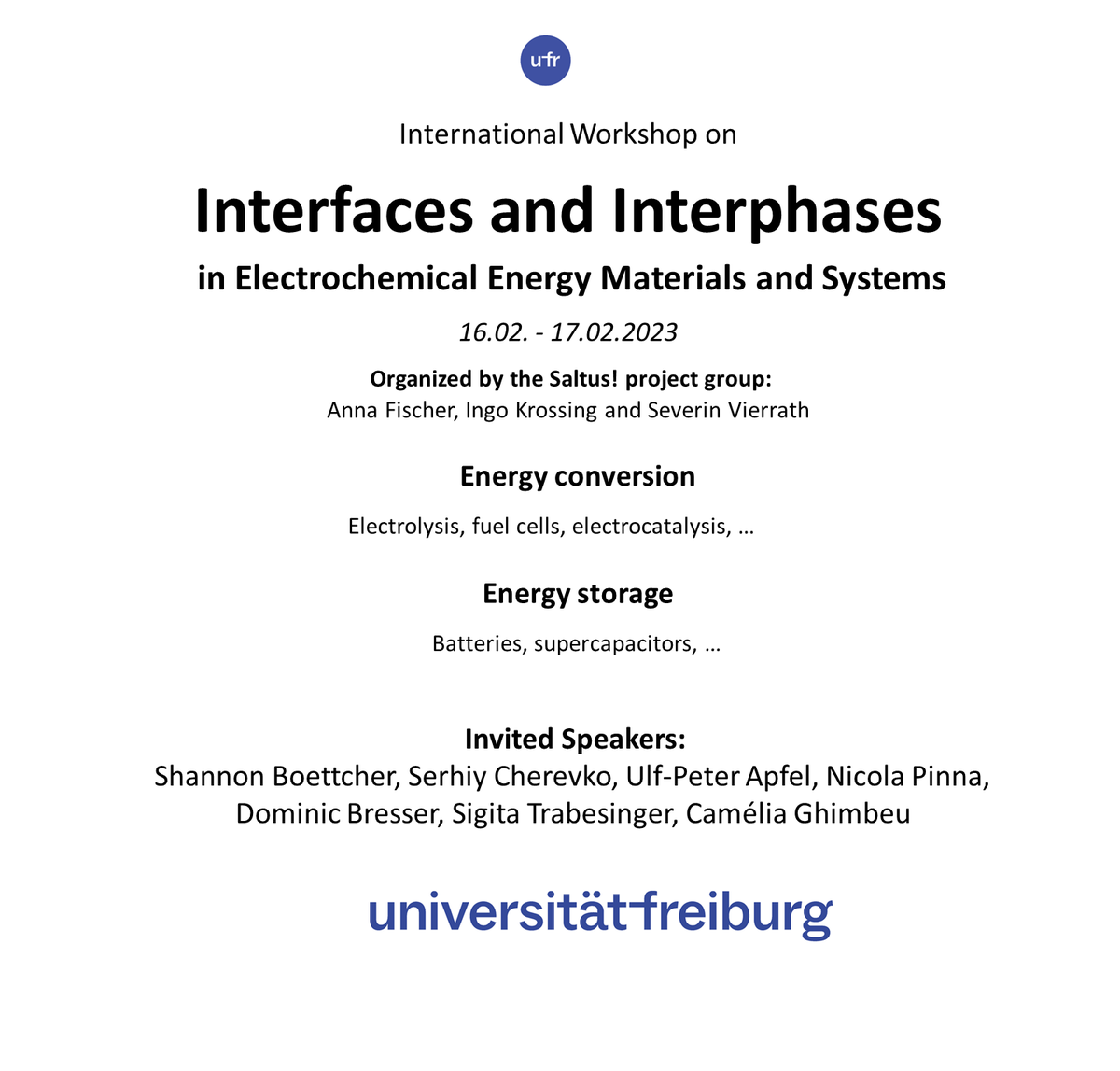 ufr

International Workshop on

Interfaces and Interphases

in Electrochemical Energy Materials and Systems

16.02. - 17.02.2023

Organized by the Saltus! project group:
Anna Fischer, Ingo Krossing and Severin Vierrath

Energy conversion

Electrolysis, fuel cells, electrocatalysis, …

Energy storage

Batteries, supercapacitors, …

Invited Speakers:
Shannon Boettcher, Serhiy Cherevko, Ulf-Peter Apfel, Nicola Pinna, Dominic Bresser, Sigita Trabesinger, Camélia Ghimbeu

universität freiburg